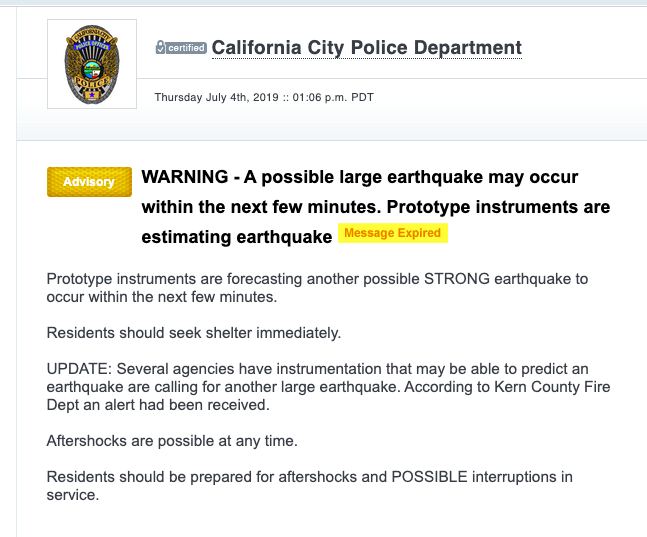 CALIFORNIA CITY
POLICE OFFICER
POLICE

certified California City Police Department

Thursday July 4th, 2019 :: 01:06 p.m. PDT

Advisory WARNING - A possible large earthquake may occur within the next few minutes. Prototype instruments are estimating earthquake Message Expired

Prototype instruments are forecasting another possible STRONG earthquake to occur within the next few minutes.

Residents should seek shelter immediately.

UPDATE: Several agencies have instrumentation that may be able to predict an earthquake are calling for another large earthquake. According to Kern County Fire Dept an alert had been received.

Aftershocks are possible at any time.

Residents should be prepared for aftershocks and POSSIBLE interruptions in service.